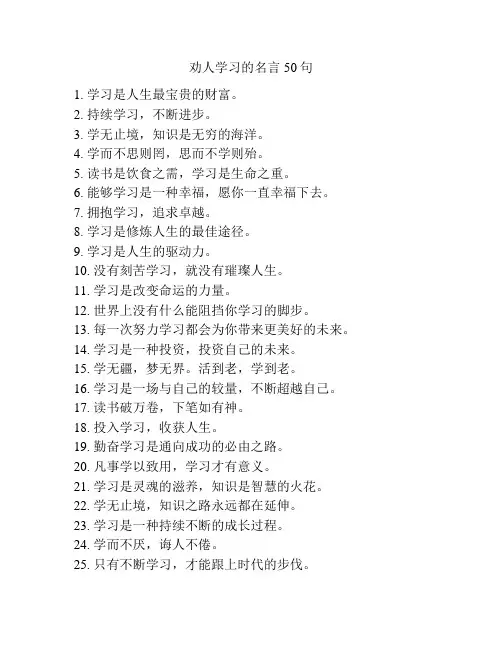 劝人学习的名言 50 句

1. 学习是人生最宝贵的财富。
2. 持续学习，不断进步。
3. 学无止境，知识是无穷的海洋。
4. 学而不思则罔，思而不学则殆。
5. 读书是饮食之需，学习是生命之重。
6. 能够学习是一种幸福，愿你一直幸福下去。
7. 拥抱学习，追求卓越。
8. 学习是修炼人生的最佳途径。
9. 学习是人生的驱动力。
10. 没有刻苦学习，就没有璀璨人生。
11. 学习是改变命运的力量。
12. 世界上没有什么能阻挡你学习的脚步。
13. 每一次努力学习都会为你带来更美好的未来。
14. 学习是一种投资，投资自己的未来。
15. 学无疆，梦无界。活到老，学到老。
16. 学习是一场与自己的较量，不断超越自己。
17. 读书破万卷，下笔如有神。
18. 投入学习，收获人生。
19. 勤奋学习是通向成功的必由之路。
20. 凡事学以致用，学习才有意义。
21. 学习是灵魂的滋养，知识是智慧的火花。
22. 学无止境，知识之路永远都在延伸。
23. 学习是一种持续不断的成长过程。
24. 学而不厌，诲人不倦。
25. 只有不断学习，才能跟上时代的步伐。